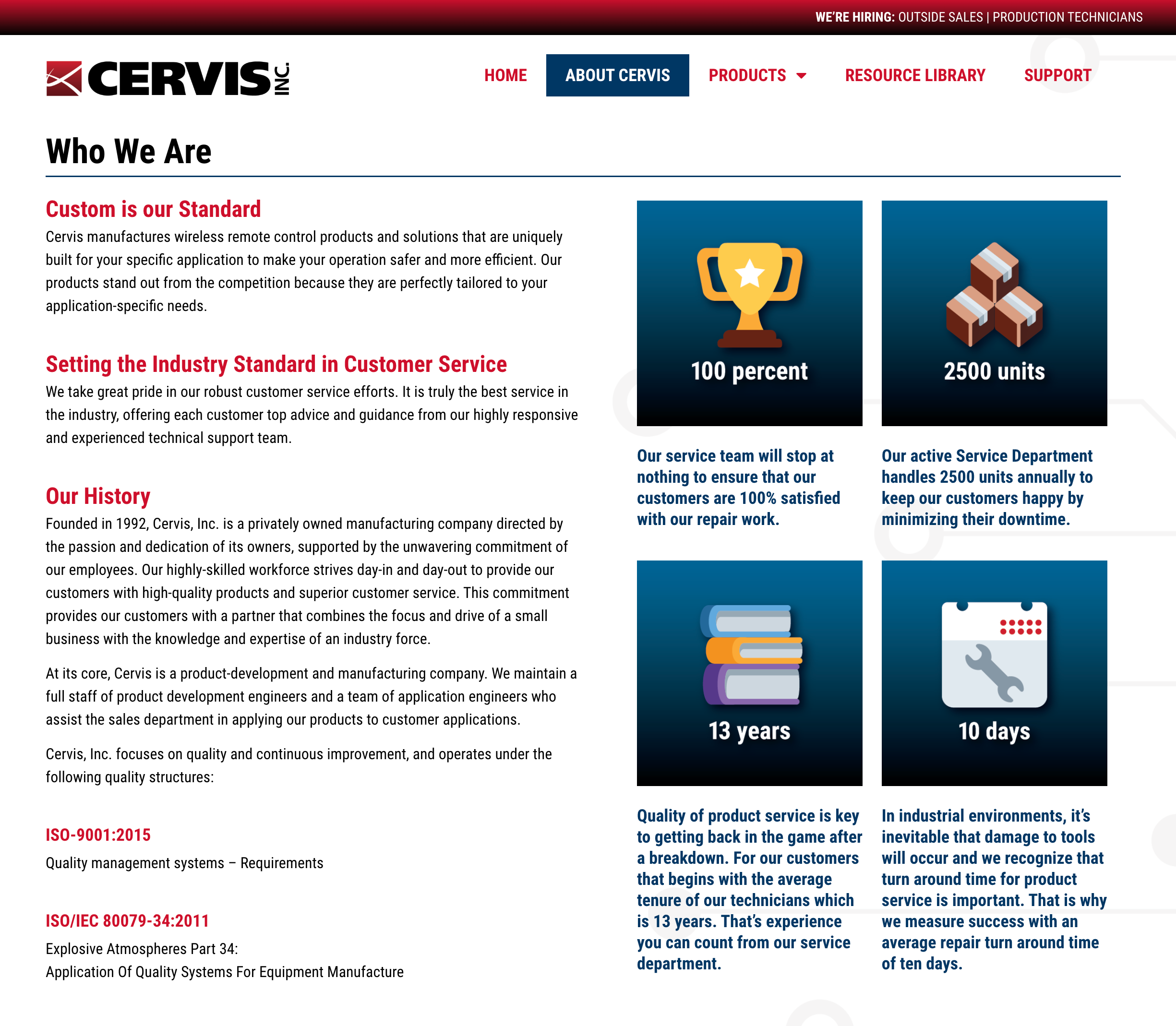 WE'RE HIRING: OUTSIDE SALES | PRODUCTION TECHNICIANS

CERVIS INC.

HOME ABOUT CERVIS PRODUCTS RESOURCE LIBRARY SUPPORT

Who We Are

Custom is our Standard

Cervis manufactures wireless remote control products and solutions that are uniquely built for your specific application to make your operation safer and more efficient. Our products stand out from the competition because they are perfectly tailored to your application-specific needs.

Setting the Industry Standard in Customer Service

We take great pride in our robust customer service efforts. It is truly the best service in the industry, offering each customer top advice and guidance from our highly responsive and experienced technical support team.

Our History

Founded in 1992, Cervis, Inc. is a privately owned manufacturing company directed by the passion and dedication of its owners, supported by the unwavering commitment of our employees. Our highly-skilled workforce strives day-in and day-out to provide our customers with high-quality products and superior customer service. This commitment provides our customers with a partner that combines the focus and drive of a small business with the knowledge and expertise of an industry force.

At its core, Cervis is a product-development and manufacturing company. We maintain a full staff of product development engineers and a team of application engineers who assist the sales department in applying our products to customer applications.

Cervis, Inc. focuses on quality and continuous improvement, and operates under the following quality structures:

ISO-9001:2015

Quality management systems – Requirements

ISO/IEC 80079-34:2011

Explosive Atmospheres Part 34:
Application Of Quality Systems For Equipment Manufacture

100 percent

Our service team will stop at nothing to ensure that our customers are 100% satisfied with our repair work.

2500 units

Our active Service Department handles 2500 units annually to keep our customers happy by minimizing their downtime.

13 years

Quality of product service is key to getting back in the game after a breakdown. For our customers that begins with the average tenure of our technicians which is 13 years. That's experience you can count from our service department.

10 days

In industrial environments, it's inevitable that damage to tools will occur and we recognize that turn around time for product service is important. That is why we measure success with an average repair turn around time of ten days.